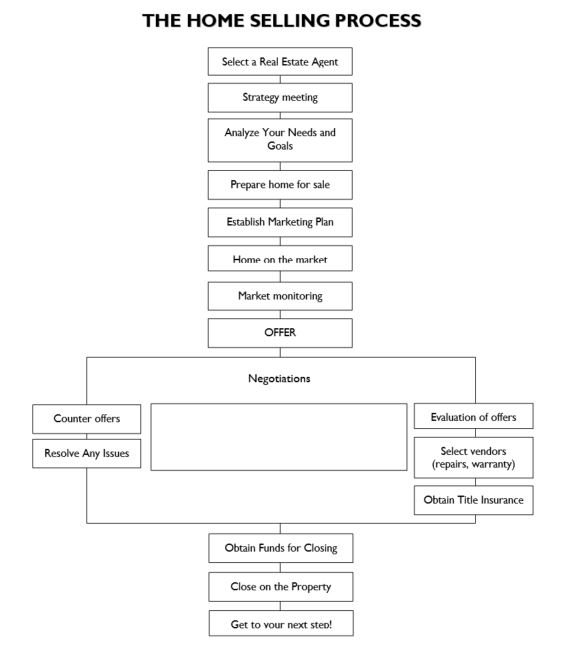 THE HOME SELLING PROCESS

Select a Real Estate Agent

Strategy meeting

Analyze Your Needs and Goals

Prepare home for sale

Establish Marketing Plan

Home on the market

Market monitoring

OFFER

Negotiations

Counter offers

Resolve Any Issues

Evaluation of offers

Select vendors (repairs, warranty)

Obtain Title Insurance

Obtain Funds for Closing

Close on the Property

Get to your next step!